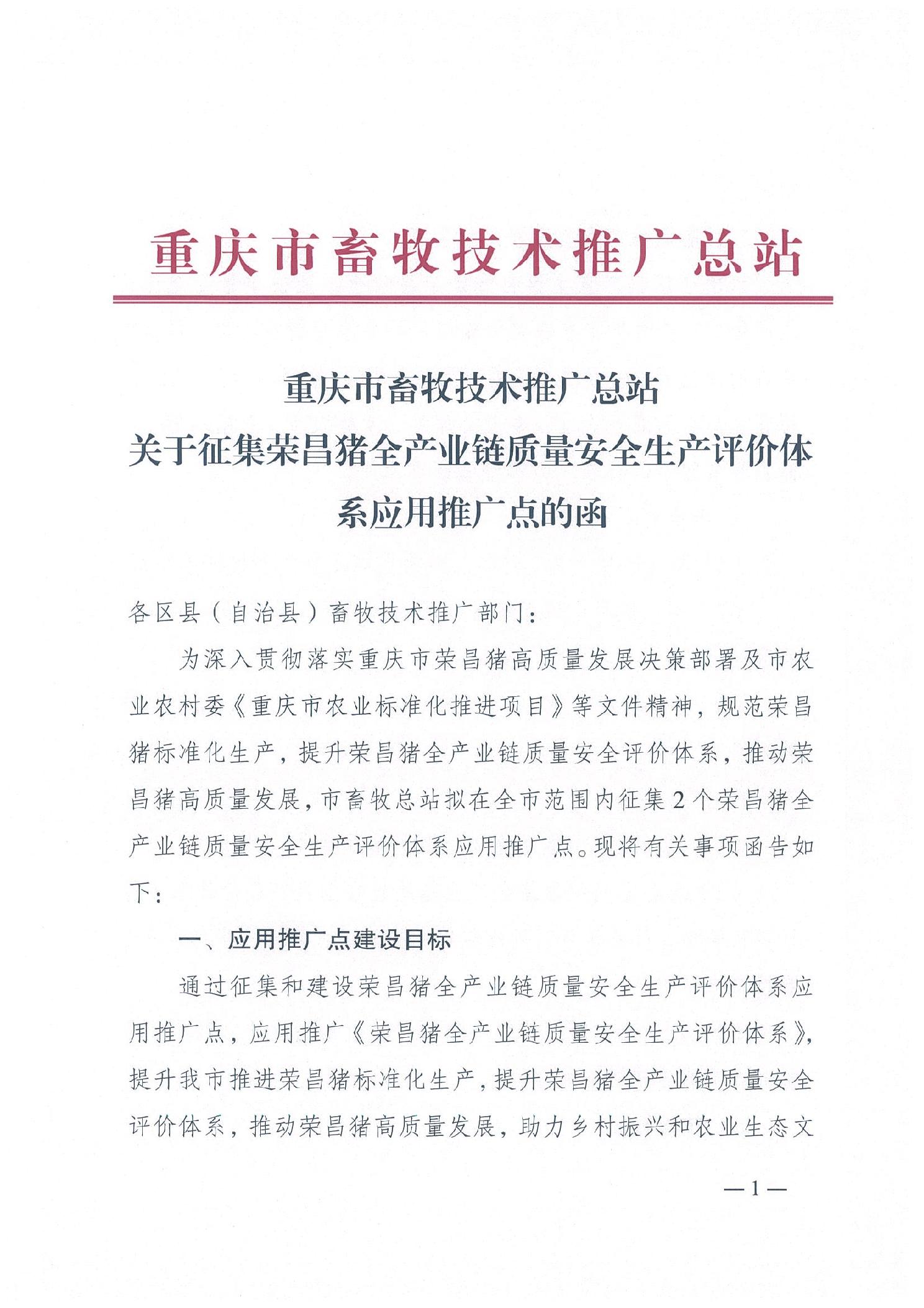 重庆市畜牧技术推广总站

重庆市畜牧技术推广总站
关于征集荣昌猪全产业链质量安全生产评价体系应用推广点的函

各区县（自治县）畜牧技术推广部门：

为深入贯彻落实重庆市荣昌猪高质量发展决策部署及市农业农村委《重庆市农业标准化推进项目》等文件精神，规范荣昌猪标准化生产，提升荣昌猪全产业链质量安全评价体系，推动荣昌猪高质量发展，市畜牧总站拟在全市范围内征集2个荣昌猪全产业链质量安全生产评价体系应用推广点。现将有关事项函告如下：

一、应用推广点建设目标

通过征集和建设荣昌猪全产业链质量安全生产评价体系应用推广点，应用推广《荣昌猪全产业链质量安全生产评价体系》，提升我市推进荣昌猪标准化生产，提升荣昌猪全产业链质量安全评价体系，推动荣昌猪高质量发展，助力乡村振兴和农业生态文

—1—